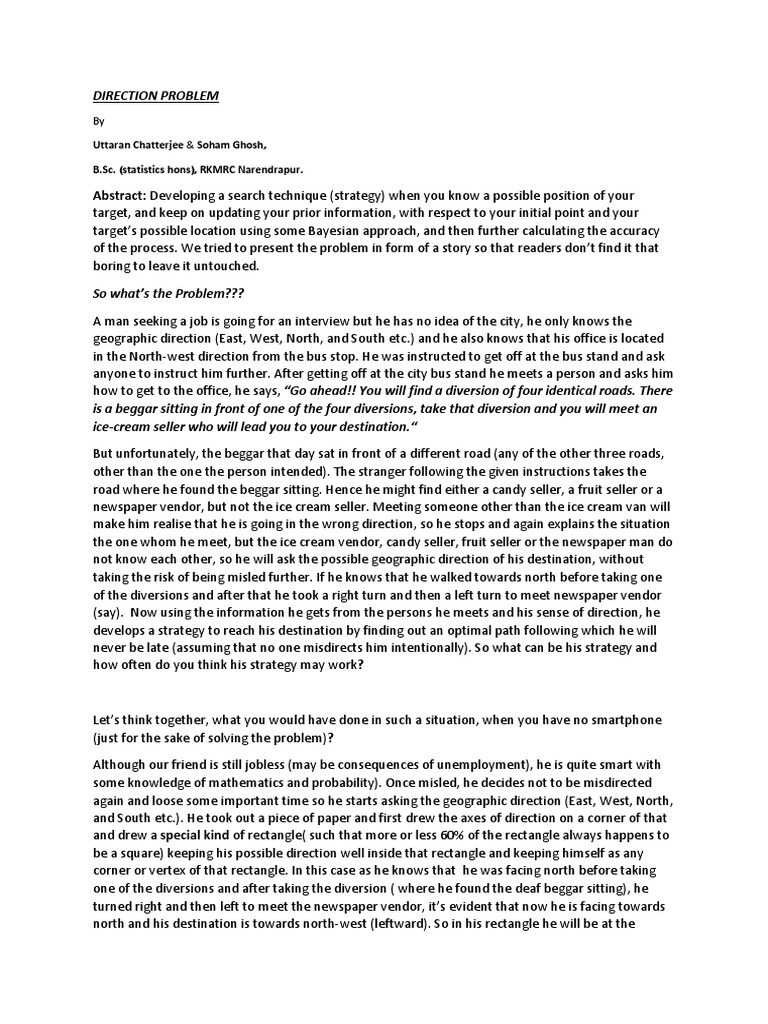 DIRECTION PROBLEM

By

Uttaran Chatterjee & Soham Ghosh,

B.Sc. (statistics hons), RKMRC Narendrapur.

Abstract: Developing a search technique (strategy) when you know a possible position of your target, and keep on updating your prior information, with respect to your initial point and your target's possible location using some Bayesian approach, and then further calculating the accuracy of the process. We tried to present the problem in form of a story so that readers don't find it that boring to leave it untouched.

So what's the Problem???

A man seeking a job is going for an interview but he has no idea of the city, he only knows the geographic direction (East, West, North, and South etc.) and he also knows that his office is located in the North-west direction from the bus stop. He was instructed to get off at the bus stand and ask anyone to instruct him further. After getting off at the city bus stand he meets a person and asks him how to get to the office, he says, "Go ahead!! You will find a diversion of four identical roads. There is a beggar sitting in front of one of the four diversions, take that diversion and you will meet an ice-cream seller who will lead you to your destination."

But unfortunately, the beggar that day sat in front of a different road (any of the other three roads, other than the one the person intended). The stranger following the given instructions takes the road where he found the beggar sitting. Hence he might find either a candy seller, a fruit seller or a newspaper vendor, but not the ice cream seller. Meeting someone other than the ice cream van will make him realise that he is going in the wrong direction, so he stops and again explains the situation the one whom he meet, but the ice cream vendor, candy seller, fruit seller or the newspaper man do not know each other, so he will ask the possible geographic direction of his destination, without taking the risk of being misled further. If he knows that he walked towards north before taking one of the diversions and after that he took a right turn and then a left turn to meet newspaper vendor (say). Now using the information he gets from the persons he meets and his sense of direction, he develops a strategy to reach his destination by finding out an optimal path following which he will never be late (assuming that no one misdirects him intentionally). So what can be his strategy and how often do you think his strategy may work?

Let's think together, what you would have done in such a situation, when you have no smartphone (just for the sake of solving the problem)?

Although our friend is still jobless (may be consequences of unemployment), he is quite smart with some knowledge of mathematics and probability). Once misled, he decides not to be misdirected again and loose some important time so he starts asking the geographic direction (East, West, North, and South etc.). He took out a piece of paper and first drew the axes of direction on a corner of that and drew a special kind of rectangle( such that more or less 60% of the rectangle always happens to be a square) keeping his possible direction well inside that rectangle and keeping himself as any corner or vertex of that rectangle. In this case as he knows that he was facing north before taking one of the diversions and after taking the diversion ( where he found the deaf beggar sitting), he turned right and then left to meet the newspaper vendor, it's evident that now he is facing towards north and his destination is towards north-west (leftward). So in his rectangle he will be at the